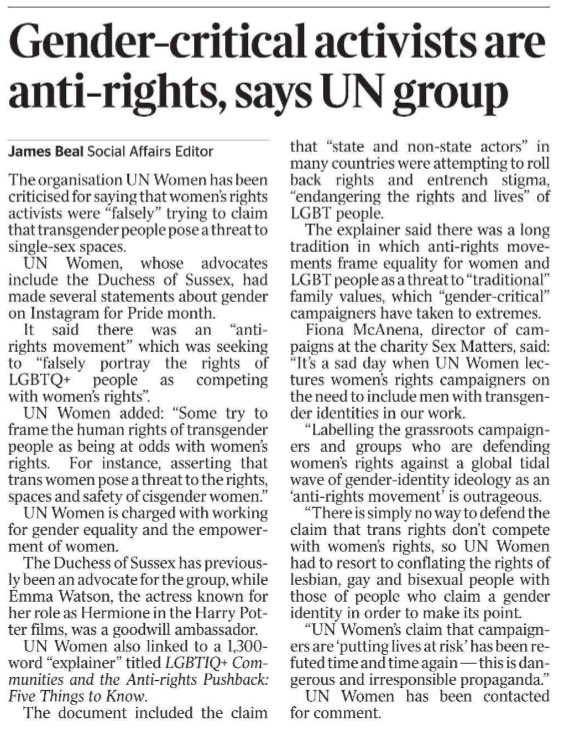 Gender-critical activists are anti-rights, says UN group

James Beal Social Affairs Editor

The organisation UN Women has been criticised for saying that women's rights activists were "falsely" trying to claim that transgender people pose a threat to single-sex spaces.

UN Women, whose advocates include the Duchess of Sussex, had made several statements about gender on Instagram for Pride month.

It said there was an "anti-rights movement" which was seeking to "falsely portray the rights of LGBTQ+ people as competing with women's rights".

UN Women added: "Some try to frame the human rights of transgender people as being at odds with women's rights. For instance, asserting that trans women pose a threat to the rights, spaces and safety of cisgender women."

UN Women is charged with working for gender equality and the empowerment of women.

The Duchess of Sussex has previously been an advocate for the group, while Emma Watson, the actress known for her role as Hermione in the Harry Potter films, was a goodwill ambassador.

UN Women also linked to a 1,300-word "explainer" titled LGBTIQ+ Communities and the Anti-rights Pushback: Five Things to Know.

The document included the claim that "state and non-state actors" in many countries were attempting to roll back rights and entrench stigma, "endangering the rights and lives" of LGBT people.

The explainer said there was a long tradition in which anti-rights movements frame equality for women and LGBT people as a threat to "traditional" family values, which "gender-critical" campaigners have taken to extremes.

Fiona McAnena, director of campaigns at the charity Sex Matters, said: "It's a sad day when UN Women lectures women's rights campaigners on the need to include men with transgender identities in our work.

"Labelling the grassroots campaigners and groups who are defending women's rights against a global tidal wave of gender-identity ideology as an 'anti-rights movement' is outrageous.

"There is simply no way to defend the claim that trans rights don't compete with women's rights, so UN Women had to resort to conflating the rights of lesbian, gay and bisexual people with those of people who claim a gender identity in order to make its point.

"UN Women's claim that campaigners are 'putting lives at risk' has been refuted time and time again — this is dangerous and irresponsible propaganda."

UN Women has been contacted for comment.